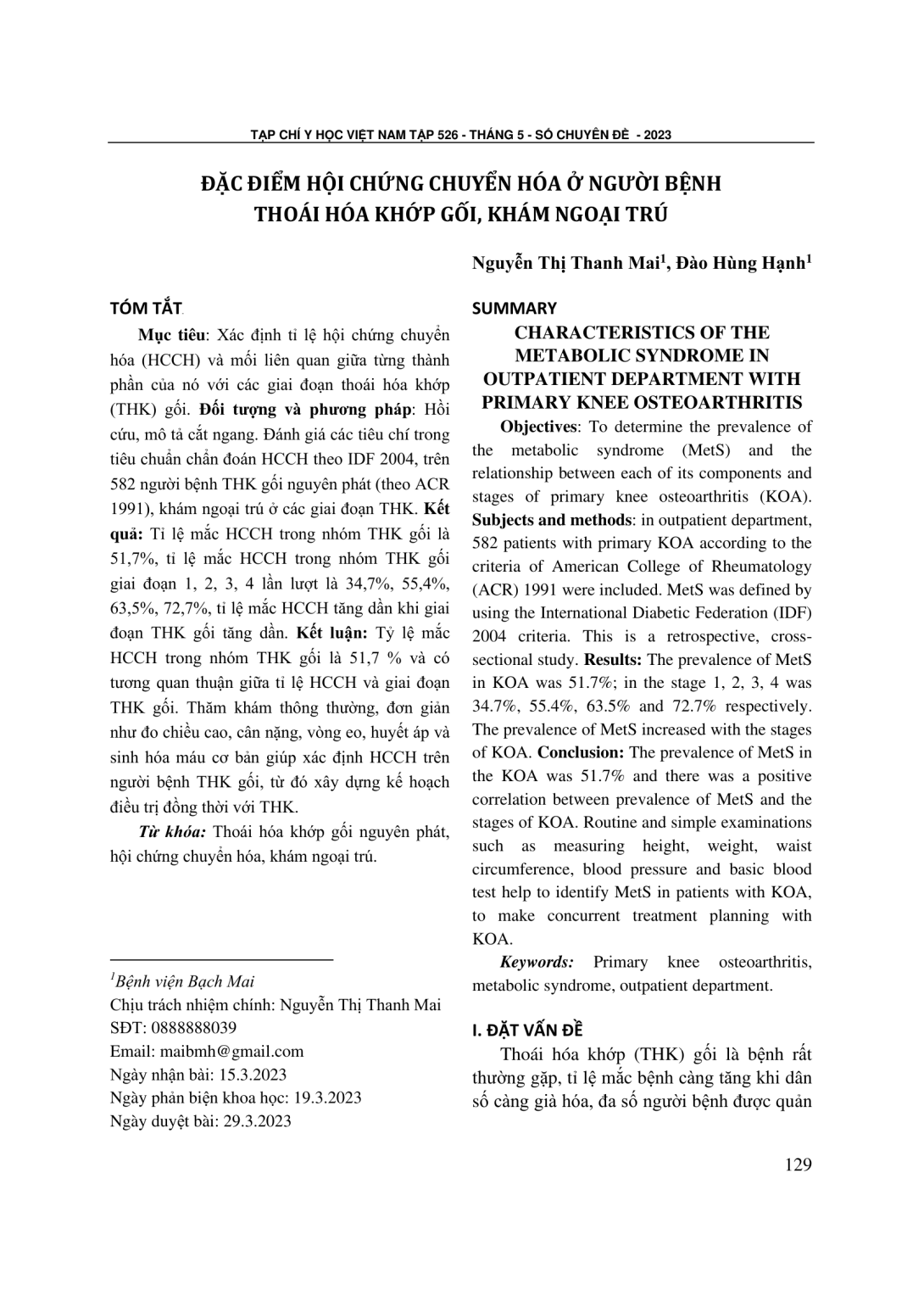 TẠP CHÍ Y HỌC VIỆT NAM TẬP 526 - THÁNG 5 - SỐ CHUYÊN ĐỀ - 2023

ĐẶC ĐIỂM HỘI CHỨNG CHUYỂN HÓA Ở NGƯỜI BỆNH THOÁI HÓA KHỚP GỐI, KHÁM NGOẠI TRÚ

Nguyễn Thị Thanh Mai$^1$, Đào Hùng Hạnh$^1$

TÓM TẮT

Mục tiêu: Xác định tỉ lệ hội chứng chuyển hóa (HCCH) và mối liên quan giữa từng thành phần của nó với các giai đoạn thoái hóa khớp (THK) gối. Đối tượng và phương pháp: Hồi cứu, mô tả cắt ngang. Đánh giá các tiêu chí trong tiêu chuẩn chẩn đoán HCCH theo IDF 2004, trên 582 người bệnh THK gối nguyên phát (theo ACR 1991), khám ngoại trú ở các giai đoạn THK. Kết quả: Tỉ lệ mắc HCCH trong nhóm THK gối là 51,7%, tỉ lệ mắc HCCH trong nhóm THK gối giai đoạn 1, 2, 3, 4 lần lượt là 34,7%, 55,4%, 63,5%, 72,7%, tỉ lệ mắc HCCH tăng dần khi giai đoạn THK gối tăng dần. Kết luận: Tỷ lệ mắc HCCH trong nhóm THK gối là 51,7 % và có tương quan thuận giữa tỉ lệ HCCH và giai đoạn THK gối. Thăm khám thông thường, đơn giản như đo chiều cao, cân nặng, vòng eo, huyết áp và sinh hóa máu cơ bản giúp xác định HCCH trên người bệnh THK gối, từ đó xây dựng kế hoạch điều trị đồng thời với THK.

Từ khóa: Thoái hóa khớp gối nguyên phát, hội chứng chuyển hóa, khám ngoại trú.

$^1$Bệnh viện Bạch Mai
Chịu trách nhiệm chính: Nguyễn Thị Thanh Mai
SĐT: 0888888039
Email: maibmh@gmail.com
Ngày nhận bài: 15.3.2023
Ngày phản biện khoa học: 19.3.2023
Ngày duyệt bài: 29.3.2023

SUMMARY

CHARACTERISTICS OF THE METABOLIC SYNDROME IN OUTPATIENT DEPARTMENT WITH PRIMARY KNEE OSTEOARTHRITIS

Objectives: To determine the prevalence of the metabolic syndrome (MetS) and the relationship between each of its components and stages of primary knee osteoarthritis (KOA). Subjects and methods: in outpatient department, 582 patients with primary KOA according to the criteria of American College of Rheumatology (ACR) 1991 were included. MetS was defined by using the International Diabetic Federation (IDF) 2004 criteria. This is a retrospective, cross-sectional study. Results: The prevalence of MetS in KOA was 51.7%; in the stage 1, 2, 3, 4 was 34.7%, 55.4%, 63.5% and 72.7% respectively. The prevalence of MetS increased with the stages of KOA. Conclusion: The prevalence of MetS in the KOA was 51.7% and there was a positive correlation between prevalence of MetS and the stages of KOA. Routine and simple examinations such as measuring height, weight, waist circumference, blood pressure and basic blood test help to identify MetS in patients with KOA, to make concurrent treatment planning with KOA.

Keywords: Primary knee osteoarthritis, metabolic syndrome, outpatient department.

I. ĐẶT VẤN ĐỀ

Thoái hóa khớp (THK) gối là bệnh rất thường gặp, tỉ lệ mắc bệnh càng tăng khi dân số càng già hóa, đa số người bệnh được quản

129